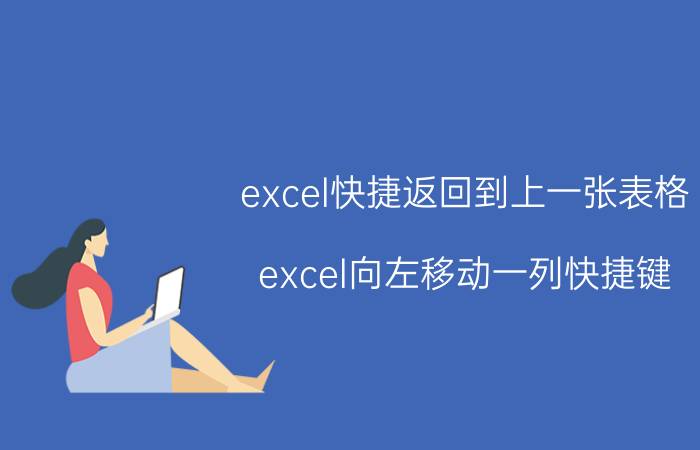 excel快捷返回到上一张表格

excel向左移动一列快捷键